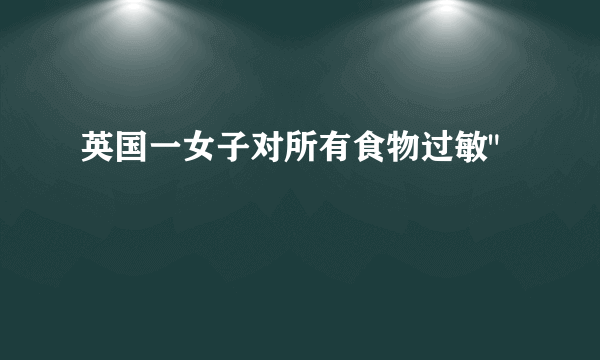 英国一女子对所有食物过敏"